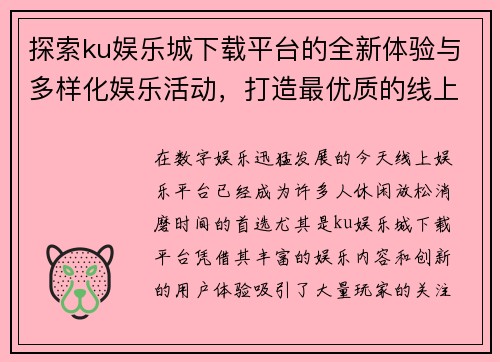 探索ku娱乐城下载平台的全新体验与多样化娱乐活动，打造最优质的线上

在数字娱乐迅猛发展的今天线上娱乐平台已经成为许多人休闲放松消磨时间的首选尤其是ku娱乐城下载平台凭借其丰富的娱乐内容和创新的用户体验吸引了大量玩家的关注